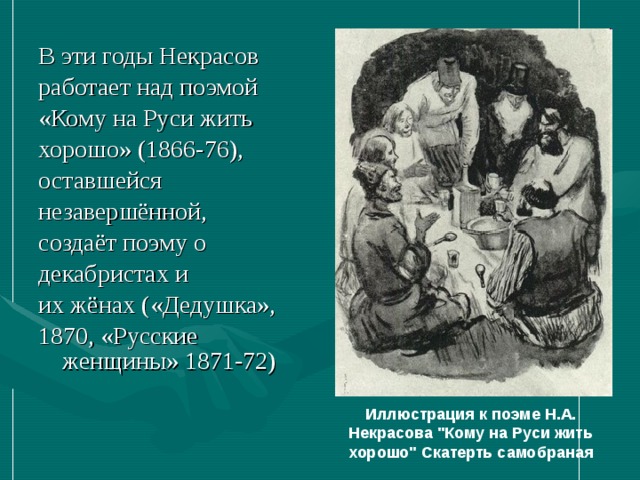 В эти годы Некрасов работает над поэмой «Кому на Руси жить хорошо» (1866-76), оставшейся незавершённой, создаёт поэму о декабристах и их жёнах («Дедушка», 1870, «Русские женщины» 1871-72)

Иллюстрация к поэме Н.А. Некрасова "Кому на Руси жить хорошо" Скатерть самобраная